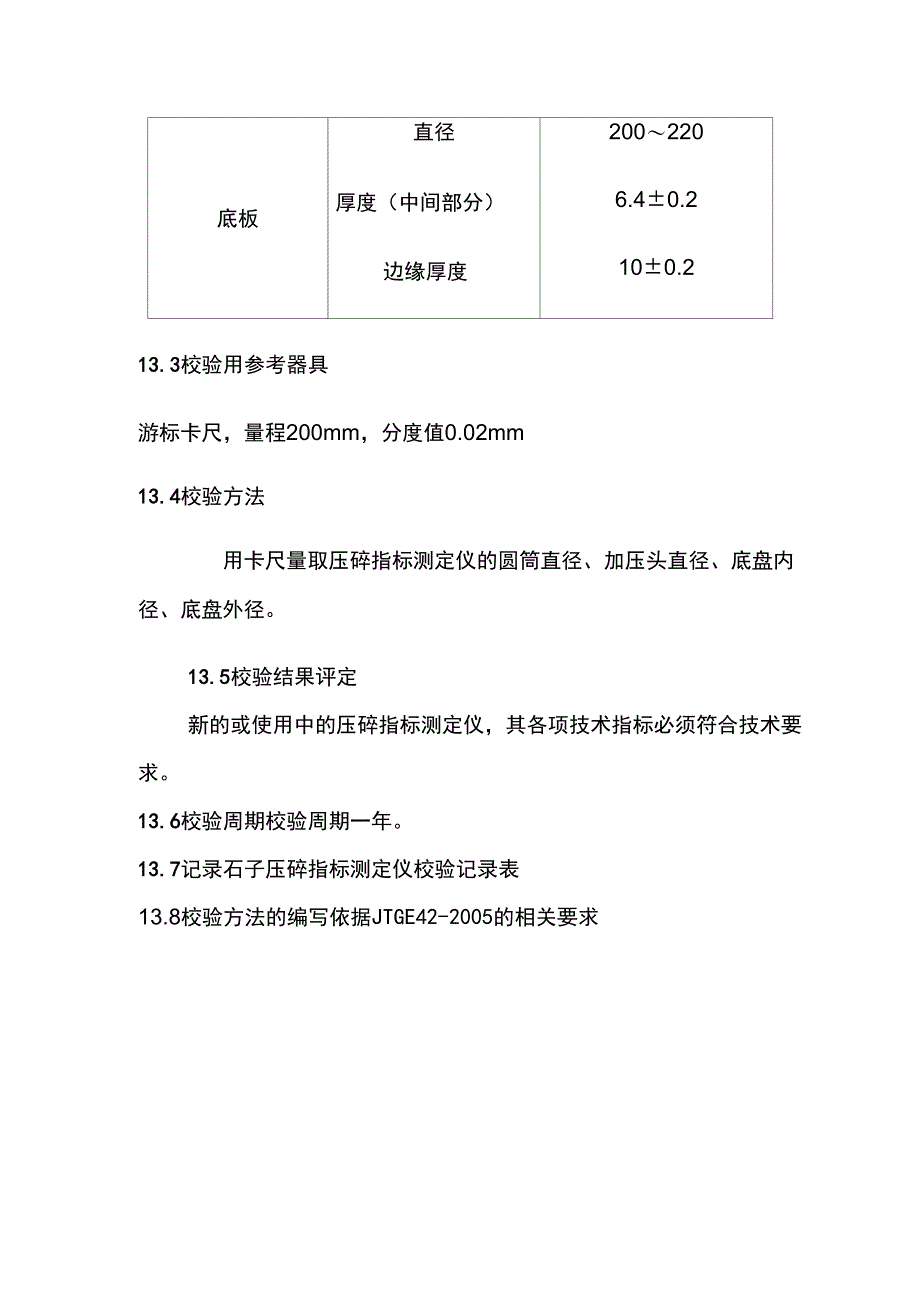 | 底板 | 直径 | 200～220 |
|---|---|---|
| | 厚度（中间部分） | 6.4±0.2 |
| | 边缘厚度 | 10±0.2 |

13.3校验用参考器具

游标卡尺，量程200mm，分度值0.02mm

13.4校验方法

用卡尺量取压碎指标测定仪的圆筒直径、加压头直径、底盘内径、底盘外径。

13.5校验结果评定

新的或使用中的压碎指标测定仪，其各项技术指标必须符合技术要求。

13.6校验周期校验周期一年。

13.7记录石子压碎指标测定仪校验记录表

13.8校验方法的编写依据JTGE42-2005的相关要求